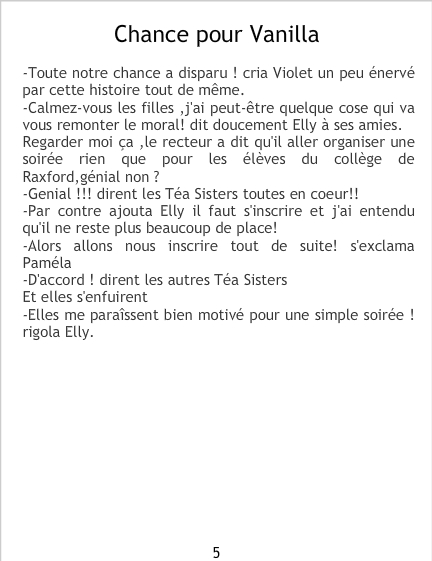 Chance pour Vanilla

-Toute notre chance a disparu ! cria Violet un peu énervé par cette histoire tout de même.

-Calmez-vous les filles ,j'ai peut-être quelque cose qui va vous remonter le moral! dit doucement Elly à ses amies. Regarder moi ça ,le recteur a dit qu'il aller organiser une soirée rien que pour les élèves du collège de Raxford,génial non ?

-Genial !!! dirent les Téa Sisters toutes en coeur!!

-Par contre ajouta Elly il faut s'inscrire et j'ai entendu qu'il ne reste plus beaucoup de place!

-Alors allons nous inscrire tout de suite! s'exclama Paméla

-D'accord ! dirent les autres Téa Sisters

Et elles s'enfuirent

-Elles me paraîssent bien motivé pour une simple soirée ! rigola Elly.

5